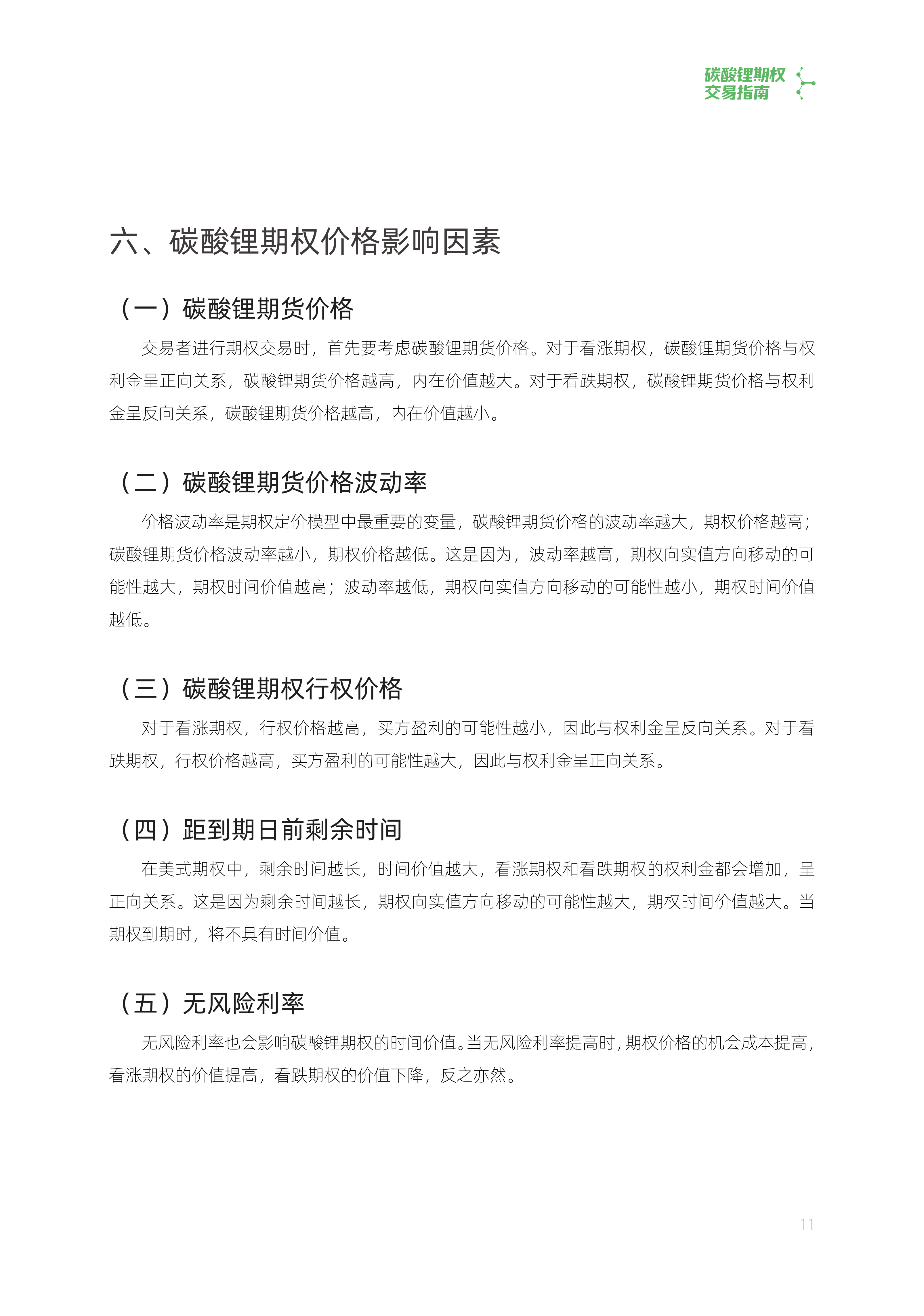 碳酸锂期权
交易指南

六、碳酸锂期权价格影响因素

（一）碳酸锂期货价格

交易者进行期权交易时，首先要考虑碳酸锂期货价格。对于看涨期权，碳酸锂期货价格与权利金呈正向关系，碳酸锂期货价格越高，内在价值越大。对于看跌期权，碳酸锂期货价格与权利金呈反向关系，碳酸锂期货价格越高，内在价值越小。

（二）碳酸锂期货价格波动率

价格波动率是期权定价模型中最重要的变量，碳酸锂期货价格的波动率越大，期权价格越高；碳酸锂期货价格波动率越小，期权价格越低。这是因为，波动率越高，期权向实值方向移动的可能性越大，期权时间价值越高；波动率越低，期权向实值方向移动的可能性越小，期权时间价值越低。

（三）碳酸锂期权行权价格

对于看涨期权，行权价格越高，买方盈利的可能性越小，因此与权利金呈反向关系。对于看跌期权，行权价格越高，买方盈利的可能性越大，因此与权利金呈正向关系。

（四）距到期日前剩余时间

在美式期权中，剩余时间越长，时间价值越大，看涨期权和看跌期权的权利金都会增加，呈正向关系。这是因为剩余时间越长，期权向实值方向移动的可能性越大，期权时间价值越大。当期权到期时，将不具有时间价值。

（五）无风险利率

无风险利率也会影响碳酸锂期权的时间价值。当无风险利率提高时，期权价格的机会成本提高，看涨期权的价值提高，看跌期权的价值下降，反之亦然。

11